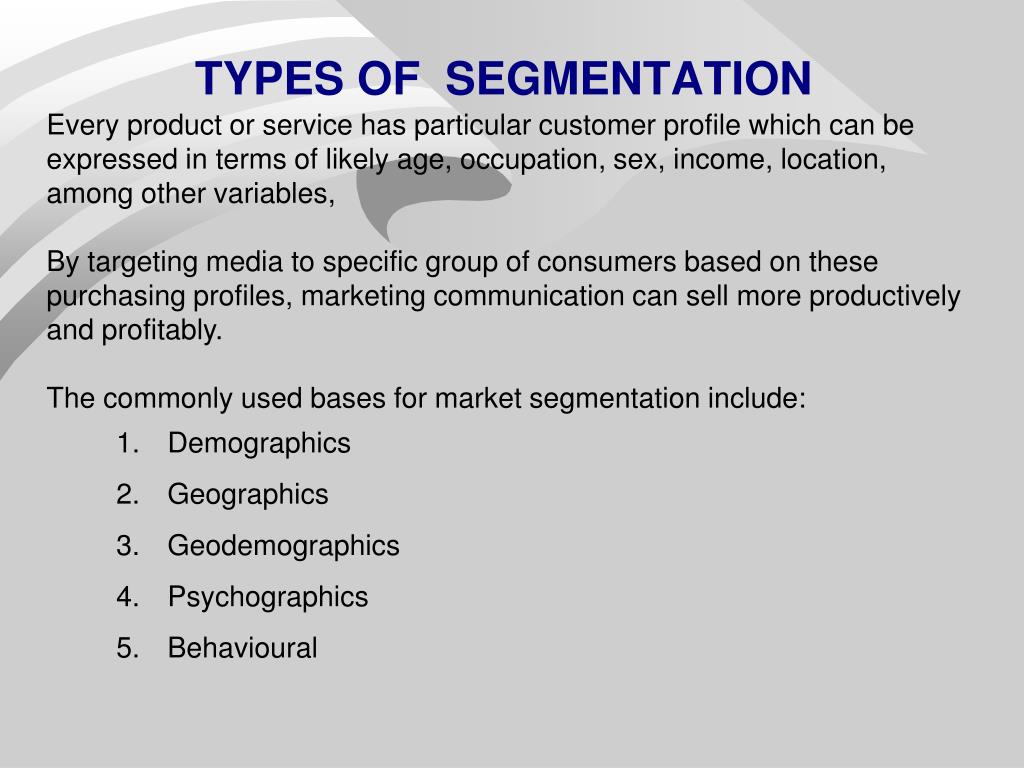 TYPES OF SEGMENTATION

Every product or service has particular customer profile which can be expressed in terms of likely age, occupation, sex, income, location, among other variables,

By targeting media to specific group of consumers based on these purchasing profiles, marketing communication can sell more productively and profitably.

The commonly used bases for market segmentation include:

1. Demographics
2. Geographics
3. Geodemographics
4. Psychographics
5. Behavioural